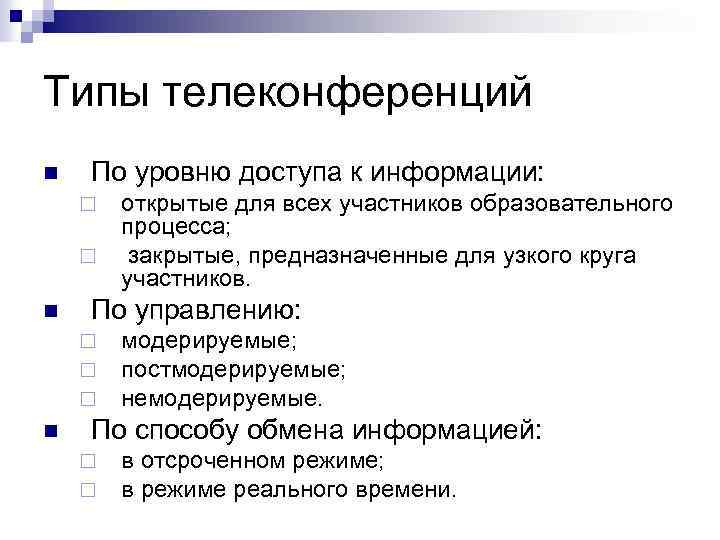 Типы телеконференций

По уровню доступа к информации:
открытые для всех участников образовательного процесса;
закрытые, предназначенные для узкого круга участников.

По управлению:
модерируемые;
постмодерируемые;
немодерируемые.

По способу обмена информацией:
в отсроченном режиме;
в режиме реального времени.